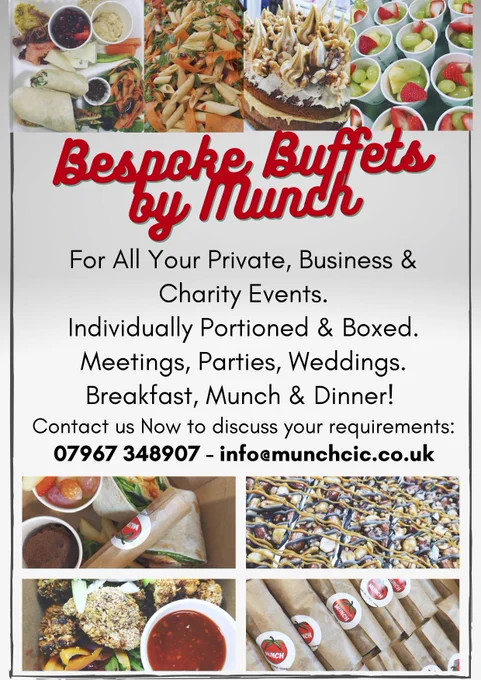 Bespoke Buffets by Munch

For All Your Private, Business & Charity Events.

Individually Portioned & Boxed.

Meetings, Parties, Weddings.

Breakfast, Munch & Dinner!

Contact us Now to discuss your requirements:

07967 348907 - info@munchcic.co.uk